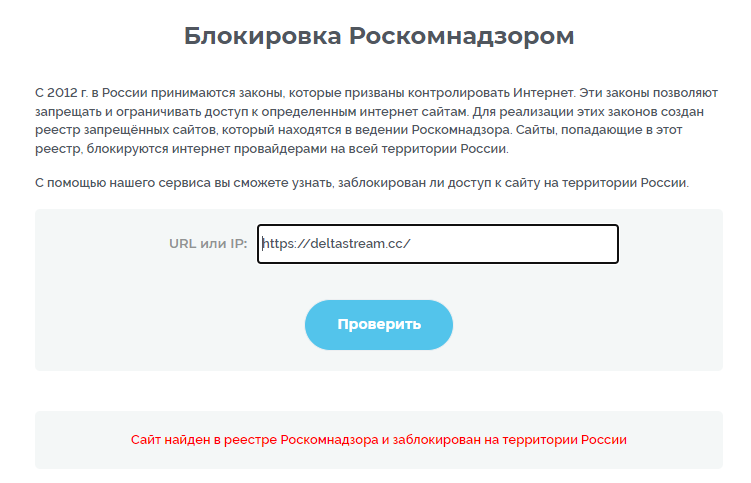 Блокировка Роскомнадзором

С 2012 г. в России принимаются законы, которые призваны контролировать Интернет. Эти законы позволяют запрещать и ограничивать доступ к определенным интернет сайтам. Для реализации этих законов создан реестр запрещённых сайтов, который находятся в ведении Роскомнадзора. Сайты, попадающие в этот реестр, блокируются интернет провайдерами на всей территории России.

С помощью нашего сервиса вы сможете узнать, заблокирован ли доступ к сайту на территории России.

URL или IP: https://deltastream.cc/

Проверить

Сайт найден в реестре Роскомнадзора и заблокирован на территории России